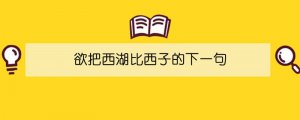 欲把西湖比西子的下一句